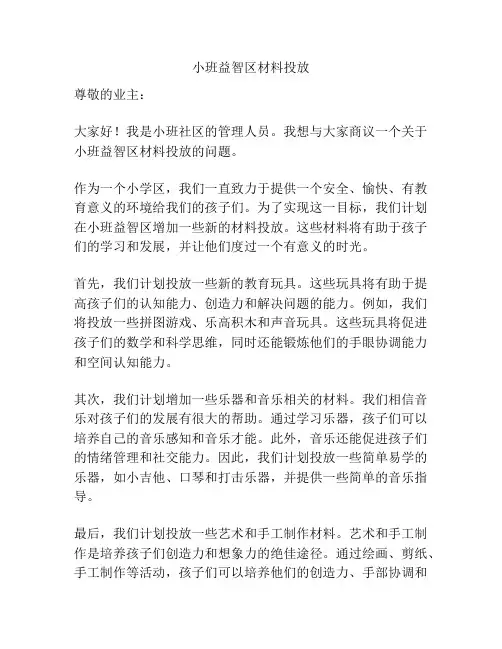 小班益智区材料投放

尊敬的业主：

大家好！我是小班社区的管理人员。我想与大家商议一个关于小班益智区材料投放的问题。

作为一个小学区，我们一直致力于提供一个安全、愉快、有教育意义的环境给我们的孩子们。为了实现这一目标，我们计划在小班益智区增加一些新的材料投放。这些材料将有助于孩子们的学习和发展，并让他们度过一个有意义的时光。

首先，我们计划投放一些新的教育玩具。这些玩具将有助于提高孩子们的认知能力、创造力和解决问题的能力。例如，我们将投放一些拼图游戏、乐高积木和声音玩具。这些玩具将促进孩子们的数学和科学思维，同时还能锻炼他们的手眼协调能力和空间认知能力。

其次，我们计划增加一些乐器和音乐相关的材料。我们相信音乐对孩子们的发展有很大的帮助。通过学习乐器，孩子们可以培养自己的音乐感知和音乐才能。此外，音乐还能促进孩子们的情绪管理和社交能力。因此，我们计划投放一些简单易学的乐器，如小吉他、口琴和打击乐器，并提供一些简单的音乐指导。

最后，我们计划投放一些艺术和手工制作材料。艺术和手工制作是培养孩子们创造力和想象力的绝佳途径。通过绘画、剪纸、手工制作等活动，孩子们可以培养他们的创造力、手部协调和